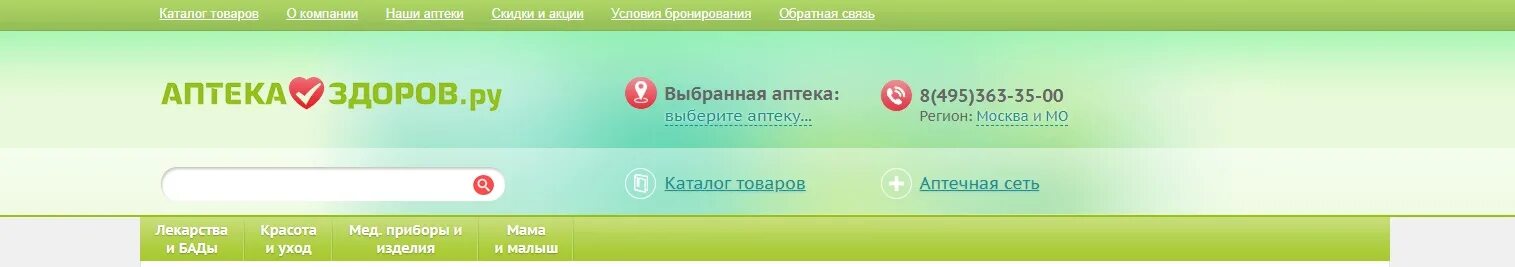 Каталог товаров О компании Наши аптеки Скидки и акции Условия бронирования Обратная связь

АПТЕКА ЗДОРОВ.ру

Выбранная аптека:
выберите аптеку...

8(495)363-35-00
Регион: Москва и МО

Каталог товаров

Аптечная сеть

Лекарства и БАДы
Красота и уход
Мед. приборы и изделия
Мама и малыш